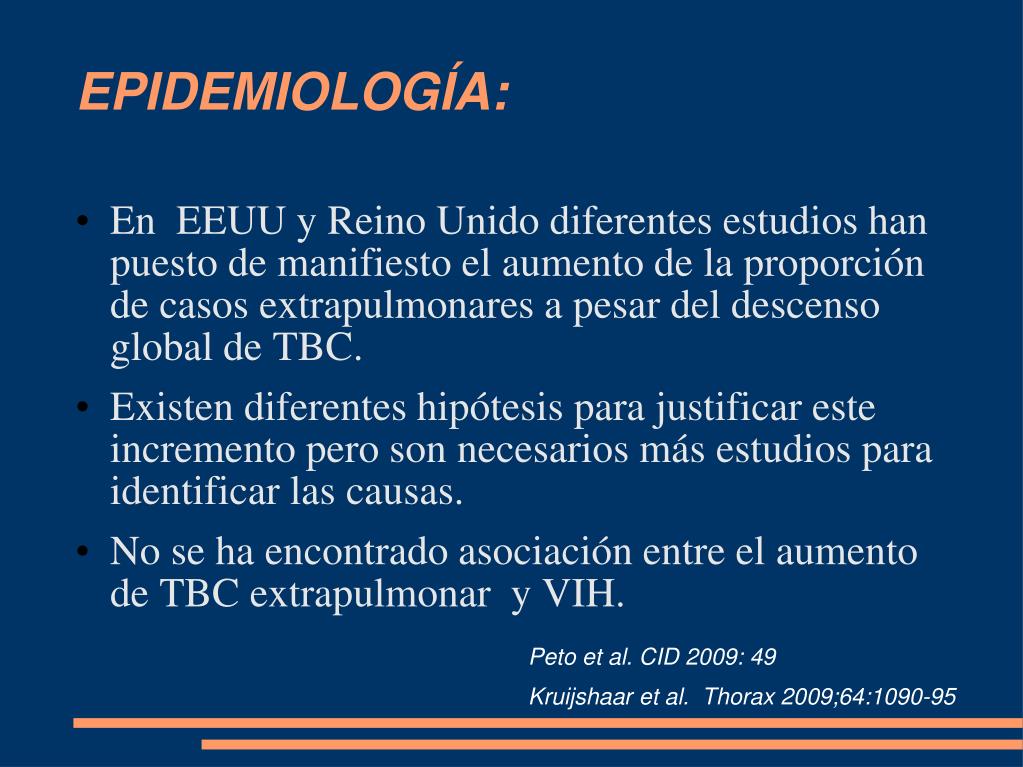 EPIDEMIOLOGÍA:

• En EEUU y Reino Unido diferentes estudios han puesto de manifiesto el aumento de la proporción de casos extrapulmonares a pesar del descenso global de TBC.

• Existen diferentes hipótesis para justificar este incremento pero son necesarios más estudios para identificar las causas.

• No se ha encontrado asociación entre el aumento de TBC extrapulmonar y VIH.

Peto et al. CID 2009: 49

Kruijshaar et al. Thorax 2009;64:1090-95